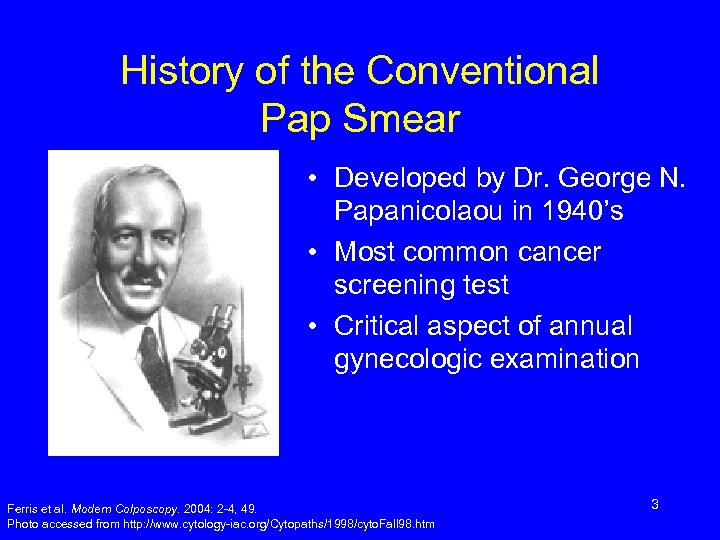 History of the Conventional Pap Smear

• Developed by Dr. George N. Papanicolaou in 1940's
• Most common cancer screening test
• Critical aspect of annual gynecologic examination

3

Ferris et al. Modern Colposcopy. 2004: 2-4, 49.
Photo accessed from http://www.cytology-iac.org/Cytopaths/1998/cytoFall98.htm